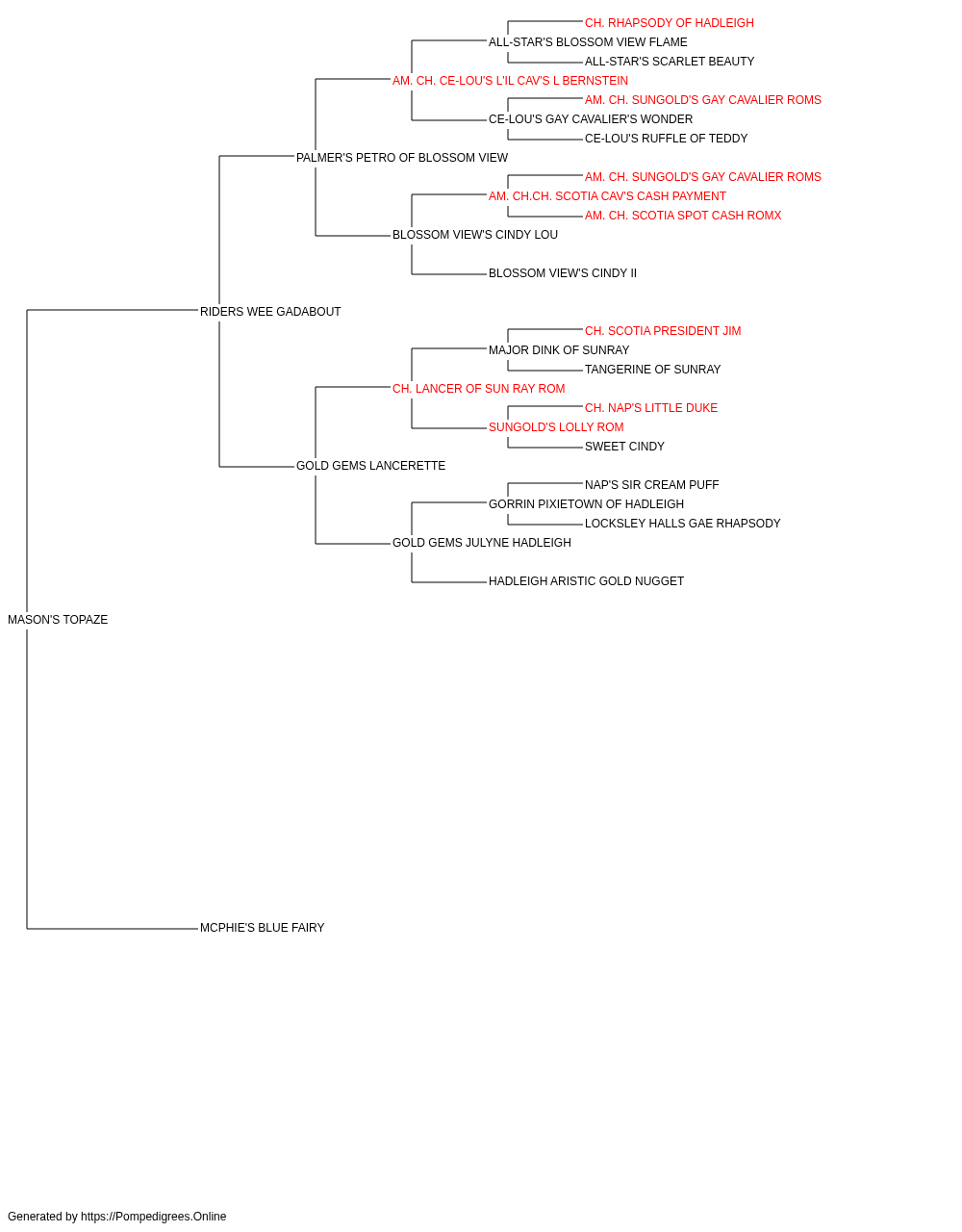 CH. RHAPSODY OF HADLEIGH
ALL-STAR'S BLOSSOM VIEW FLAME
ALL-STAR'S SCARLET BEAUTY
AM. CH. CE-LOU'S L'IL CAV'S L BERNSTEIN
AM. CH. SUNGOLD'S GAY CAVALIER ROMS
CE-LOU'S GAY CAVALIER'S WONDER
CE-LOU'S RUFFLE OF TEDDY
PALMER'S PETRO OF BLOSSOM VIEW
AM. CH. SUNGOLD'S GAY CAVALIER ROMS
AM. CH.CH. SCOTIA CAV'S CASH PAYMENT
AM. CH. SCOTIA SPOT CASH ROMX
BLOSSOM VIEW'S CINDY LOU
BLOSSOM VIEW'S CINDY II
RIDERS WEE GADABOUT
CH. SCOTIA PRESIDENT JIM
MAJOR DINK OF SUNRAY
TANGERINE OF SUNRAY
CH. LANCER OF SUN RAY ROM
CH. NAP'S LITTLE DUKE
SUNGOLD'S LOLLY ROM
SWEET CINDY
GOLD GEMS LANCERETTE
NAP'S SIR CREAM PUFF
GORRIN PIXIETOWN OF HADLEIGH
LOCKSLEY HALLS GAE RHAPSODY
GOLD GEMS JULYNE HADLEIGH
HADLEIGH ARISTIC GOLD NUGGET
MASON'S TOPAZE
MCPHIE'S BLUE FAIRY

Generated by https://Pompedigrees.Online